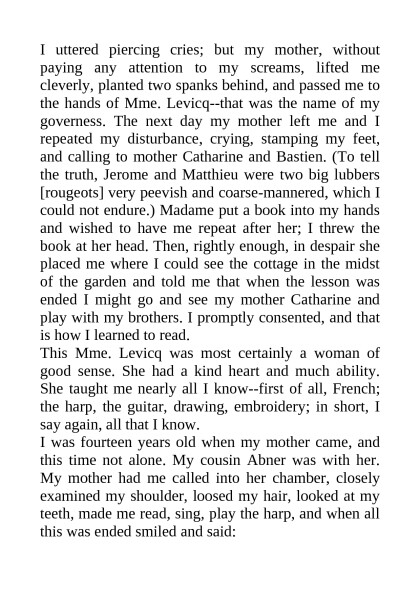 I uttered piercing cries; but my mother, without paying any attention to my screams, lifted me cleverly, planted two spanks behind, and passed me to the hands of Mme. Levicq--that was the name of my governess. The next day my mother left me and I repeated my disturbance, crying, stamping my feet, and calling to mother Catharine and Bastien. (To tell the truth, Jerome and Matthieu were two big lubbers [rougeots] very peevish and coarse-mannered, which I could not endure.) Madame put a book into my hands and wished to have me repeat after her; I threw the book at her head. Then, rightly enough, in despair she placed me where I could see the cottage in the midst of the garden and told me that when the lesson was ended I might go and see my mother Catharine and play with my brothers. I promptly consented, and that is how I learned to read.
This Mme. Levicq was most certainly a woman of good sense. She had a kind heart and much ability. She taught me nearly all I know--first of all, French; the harp, the guitar, drawing, embroidery; in short, I say again, all that I know.
I was fourteen years old when my mother came, and this time not alone. My cousin Abner was with her. My mother had me called into her chamber, closely examined my shoulder, loosed my hair, looked at my teeth, made me read, sing, play the harp, and when all this was ended smiled and said: